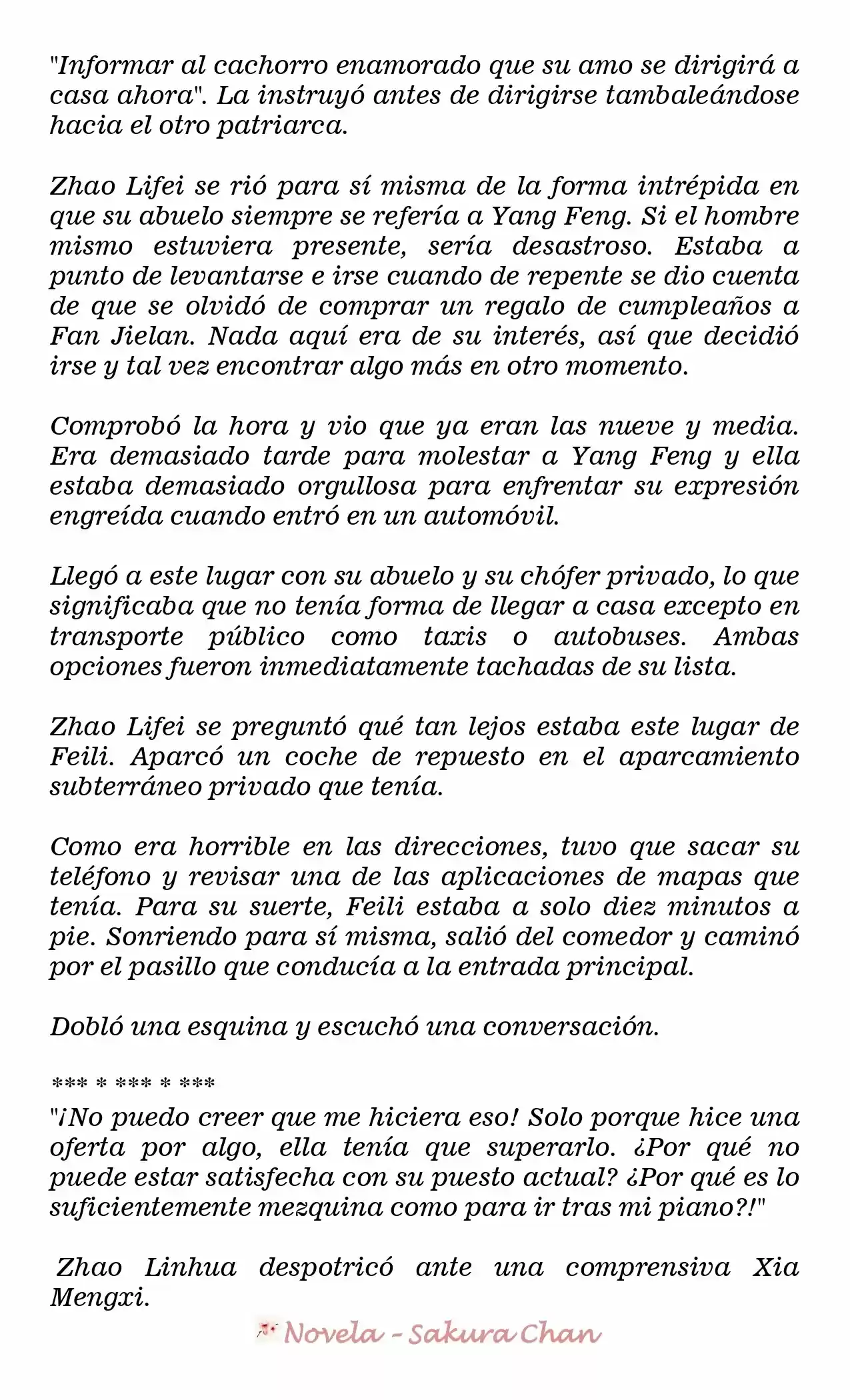 "Informar al cachorro enamorado que su amo se dirigirá a casa ahora". La instruyó antes de dirigirse tambaleándose hacia el otro patriarca.

Zhao Lifei se rió para sí misma de la forma intrépida en que su abuelo siempre se refería a Yang Feng. Si el hombre mismo estuviera presente, sería desastroso. Estaba a punto de levantarse e irse cuando de repente se dio cuenta de que se olvidó de comprar un regalo de cumpleaños a Fan Jielan. Nada aquí era de su interés, así que decidió irse y tal vez encontrar algo más en otro momento.

Comprobó la hora y vio que ya eran las nueve y media. Era demasiado tarde para molestar a Yang Feng y ella estaba demasiado orgullosa para enfrentar su expresión engreída cuando entró en un automóvil.

Llegó a este lugar con su abuelo y su chófer privado, lo que significaba que no tenía forma de llegar a casa excepto en transporte público como taxis o autobuses. Ambas opciones fueron inmediatamente tachadas de su lista.

Zhao Lifei se preguntó qué tan lejos estaba este lugar de Feili. Aparcó un coche de repuesto en el aparcamiento subterráneo privado que tenía.

Como era horrible en las direcciones, tuvo que sacar su teléfono y revisar una de las aplicaciones de mapas que tenía. Para su suerte, Feili estaba a solo diez minutos a pie. Sonriendo para sí misma, salió del comedor y caminó por el pasillo que conducía a la entrada principal.

Dobló una esquina y escuchó una conversación.

*** * *** * ***
"¡No puedo creer que me hiciera eso! Solo porque hice una oferta por algo, ella tenía que superarlo. ¿Por qué no puede estar satisfecha con su puesto actual? ¿Por qué es lo suficientemente mezquina como para ir tras mi piano?!"

Zhao Linhua despotricó ante una comprensiva Xia Mengxi.

Novela - Sakura Chan